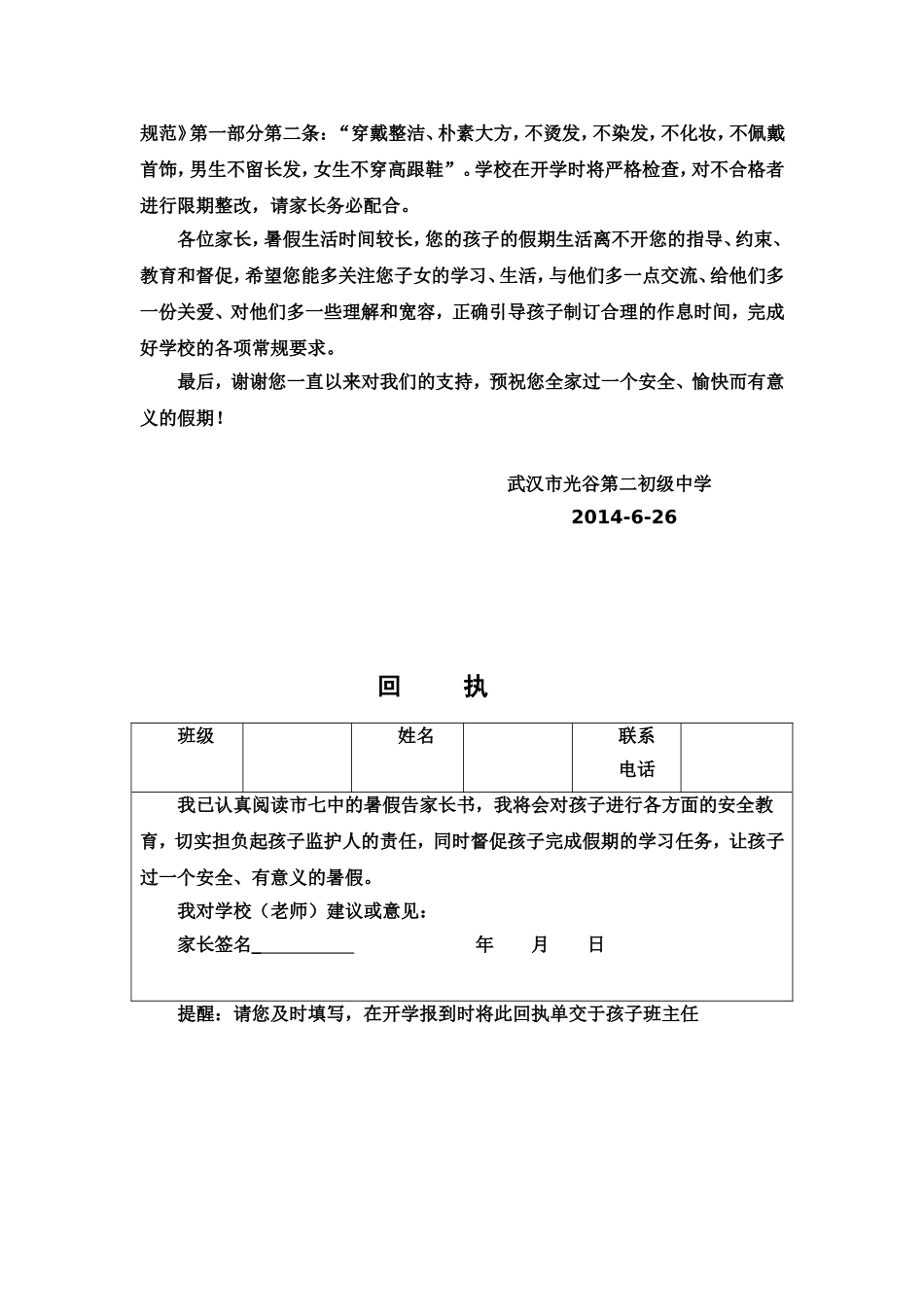 规范》第一部分第二条：“穿戴整洁、朴素大方，不烫发，不染发，不化妆，不佩戴首饰，男生不留长发，女生不穿高跟鞋”。学校在开学时将严格检查，对不合格者进行限期整改，请家长务必配合。

各位家长，暑假生活时间较长，您的孩子的假期生活离不开您的指导、约束、教育和督促，希望您能多关注您子女的学习、生活，与他们多一点交流、给他们多一份关爱、对他们多一些理解和宽容，正确引导孩子制订合理的作息时间，完成好学校的各项常规要求。

最后，谢谢您一直以来对我们的支持，预祝您全家过一个安全、愉快而有意义的假期！

武汉市光谷第二初级中学

2014-6-26

回　执

| 班级 | | 姓名 | | 联系电话 | |
|---|---|---|---|---|---|

我已认真阅读市七中的暑假告家长书，我将会对孩子进行各方面的安全教育，切实担负起孩子监护人的责任，同时督促孩子完成假期的学习任务，让孩子过一个安全、有意义的暑假。

我对学校（老师）建议或意见：

家长签名___________ 年 月 日

提醒：请您及时填写，在开学报到时将此回执单交于孩子班主任